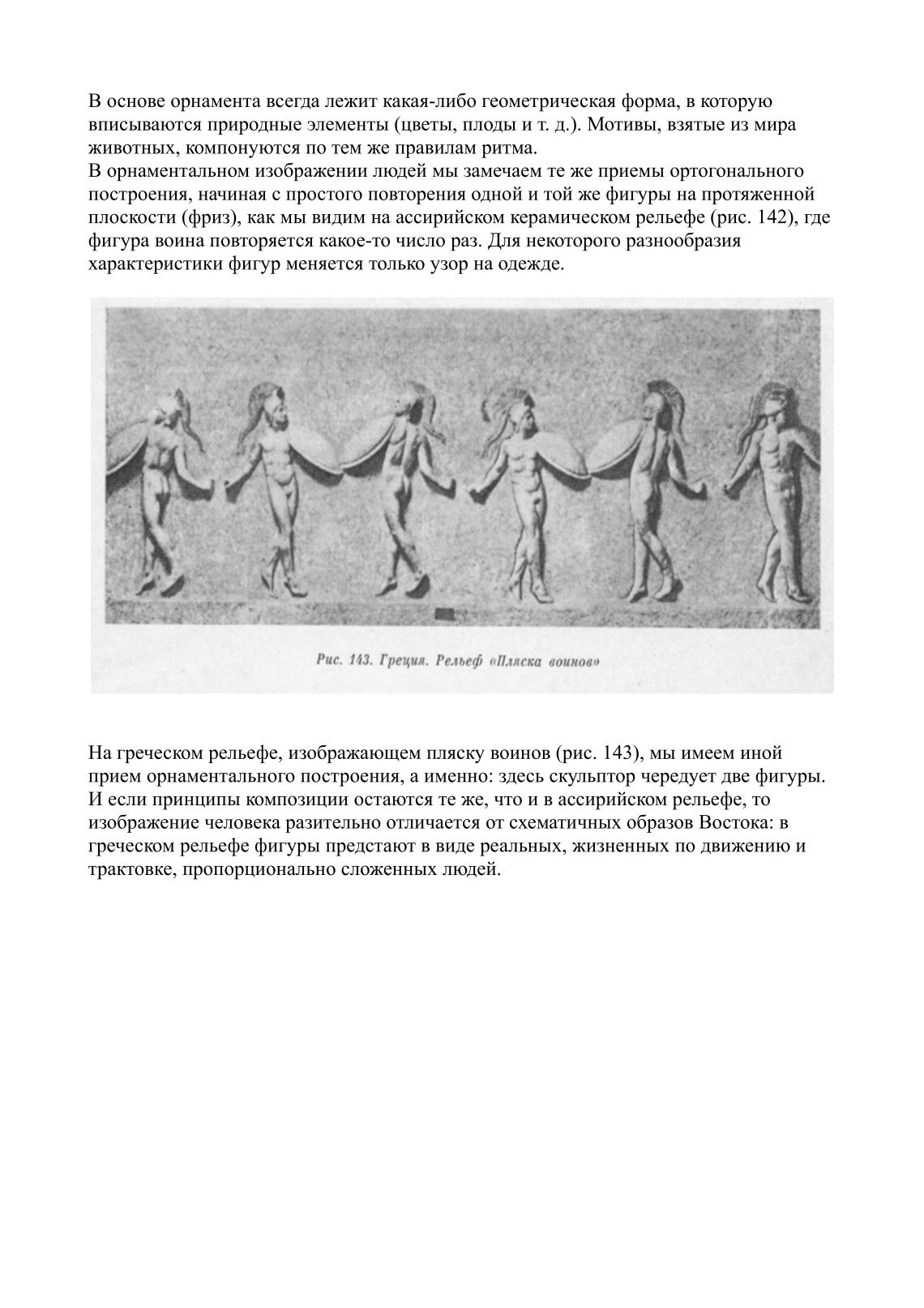 В основе орнамента всегда лежит какая-либо геометрическая форма, в которую вписываются природные элементы (цветы, плоды и т. д.). Мотивы, взятые из мира животных, компонуются по тем же правилам ритма.
В орнаментальном изображении людей мы замечаем те же приемы ортогонального построения, начиная с простого повторения одной и той же фигуры на протяженной плоскости (фриз), как мы видим на ассирийском керамическом рельефе (рис. 142), где фигура воина повторяется какое-то число раз. Для некоторого разнообразия характеристики фигур меняется только узор на одежде.

Рис. 143. Греция. Рельеф «Пляска воинов»

На греческом рельефе, изображающем пляску воинов (рис. 143), мы имеем иной прием орнаментального построения, а именно: здесь скульптор чередует две фигуры. И если принципы композиции остаются те же, что и в ассирийском рельефе, то изображение человека разительно отличается от схематичных образов Востока: в греческом рельефе фигуры предстают в виде реальных, жизненных по движению и трактовке, пропорционально сложенных людей.